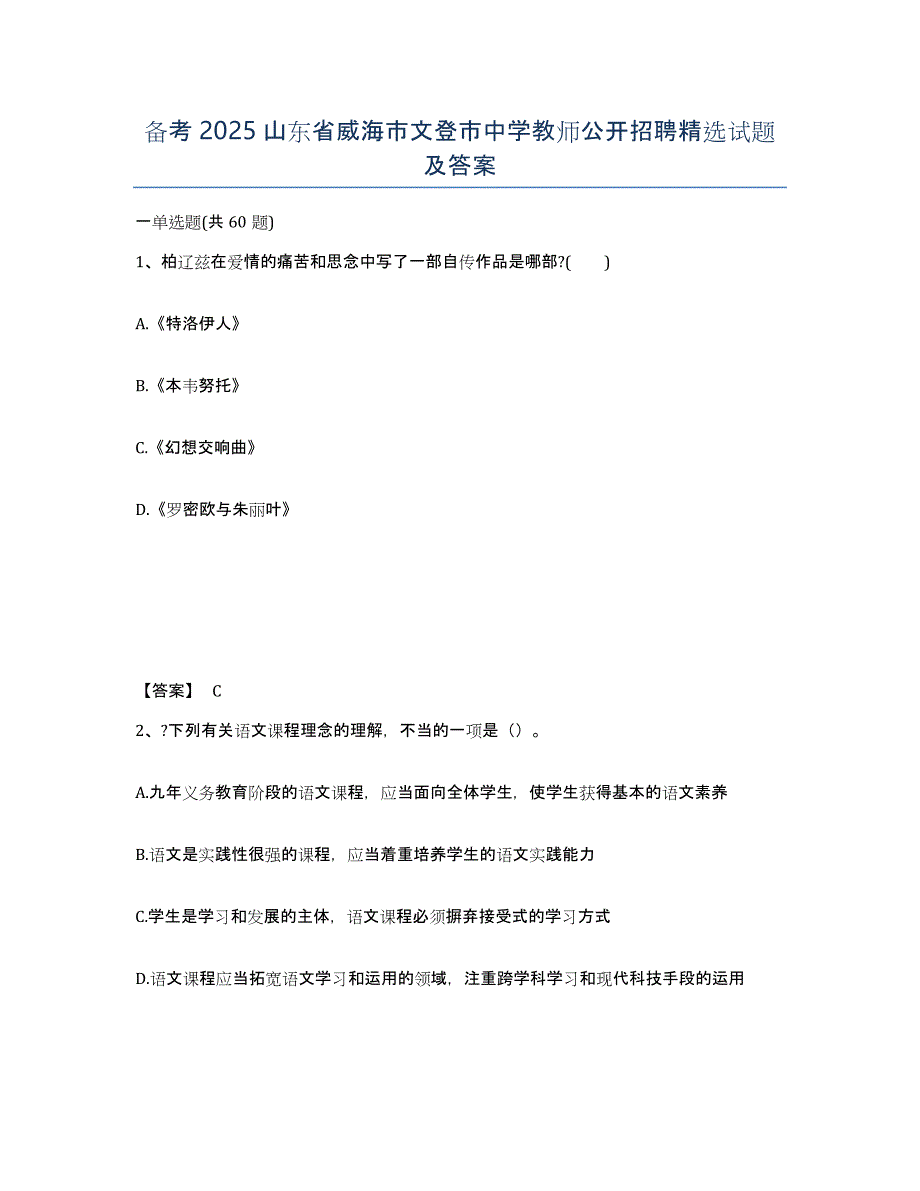 备考 2025 山东省威海市文登市中学教师公开招聘精选试题及答案

一单选题(共 60 题)

1、柏辽兹在爱情的痛苦和思念中写了一部自传作品是哪部?(　　)

A.《特洛伊人》

B.《本韦努托》

C.《幻想交响曲》

D.《罗密欧与朱丽叶》

【答案】 C

2、?下列有关语文课程理念的理解，不当的一项是（）。

A.九年义务教育阶段的语文课程，应当面向全体学生，使学生获得基本的语文素养

B.语文是实践性很强的课程，应当着重培养学生的语文实践能力

C.学生是学习和发展的主体，语文课程必须摒弃接受式的学习方式

D.语文课程应当拓宽语文学习和运用的领域，注重跨学科学习和现代科技手段的运用